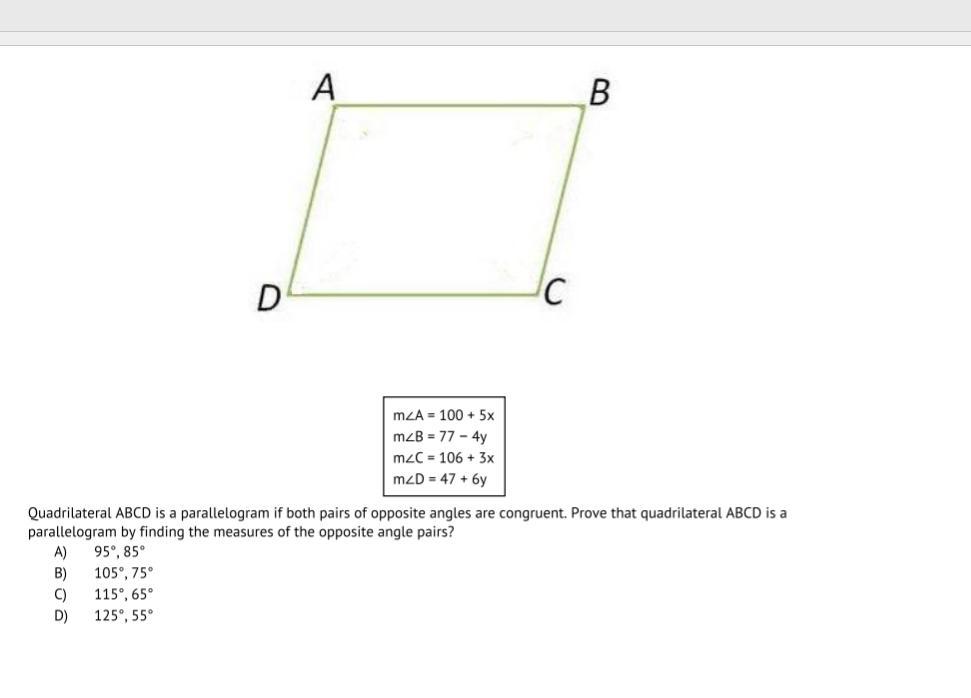 A
B
D
C

$m\angle A = 100 + 5x$
$m\angle B = 77 - 4y$
$m\angle C = 106 + 3x$
$m\angle D = 47 + 6y$

Quadrilateral ABCD is a parallelogram if both pairs of opposite angles are congruent. Prove that quadrilateral ABCD is a parallelogram by finding the measures of the opposite angle pairs?

A) $95°, 85°$
B) $105°, 75°$
C) $115°, 65°$
D) $125°, 55°$